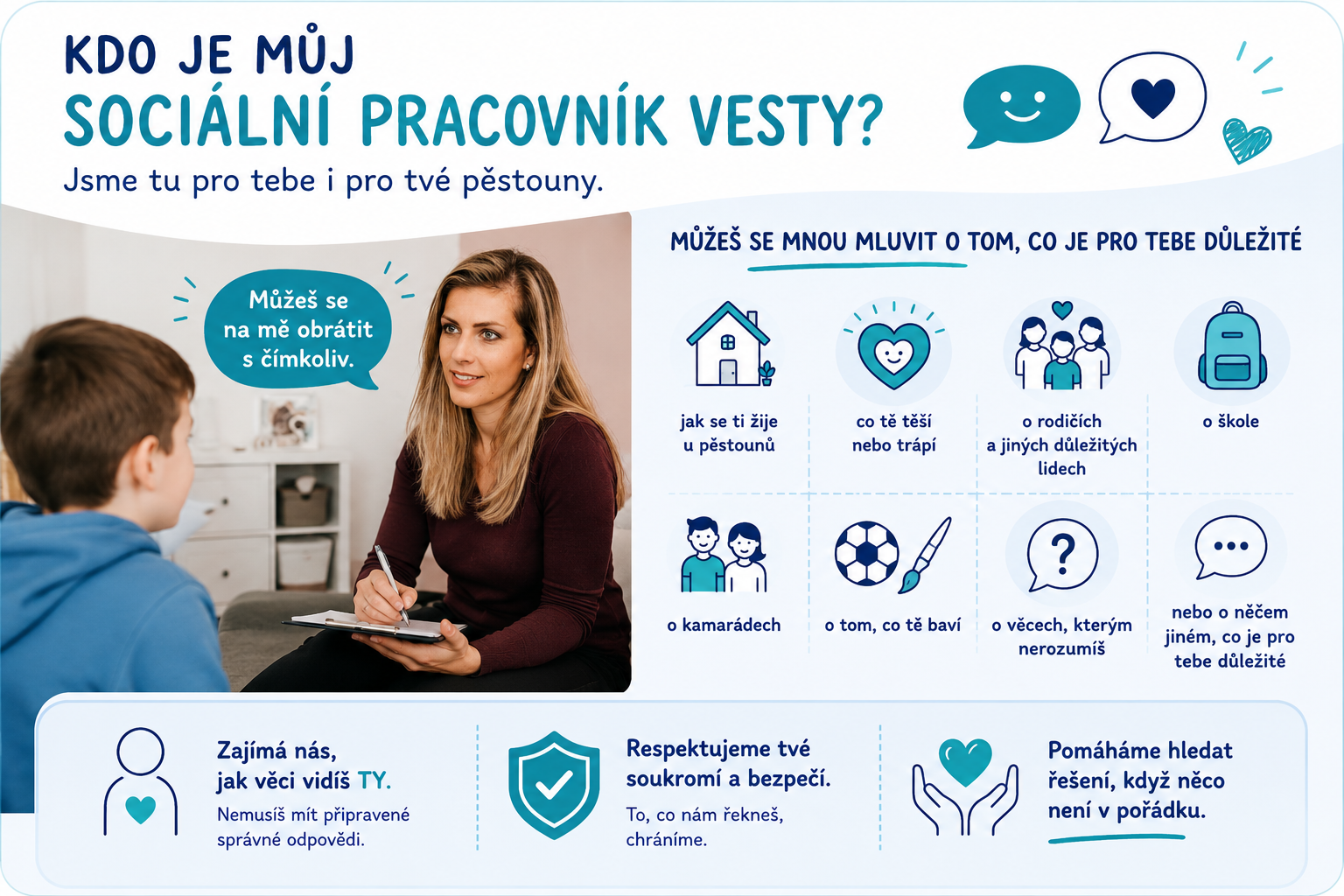 KDO JE MŮJ
SOCIÁLNÍ PRACOVNÍK VESTY?

Jsme tu pro tebe i pro tvé pěstouny.

Můžeš se na mě obrátit s čímkoliv.

MŮŽEŠ SE MNOU MLUVIT O TOM, CO JE PRO TEBE DŮLEŽITÉ

jak se ti žije u pěstounů

co tě těší nebo trápí

o rodičích a jiných důležitých lidech

o škole

o kamarádech

o tom, co tě baví

o věcech, kterým nerozumíš

nebo o něčem jiném, co je pro tebe důležité

Zajímá nás, jak věci vidíš TY.

Nemusíš mít připravené správné odpovědi.

Respektujeme tvé soukromí a bezpečí.

To, co nám řekneš, chráníme.

Pomáháme hledat řešení, když něco není v pořádku.